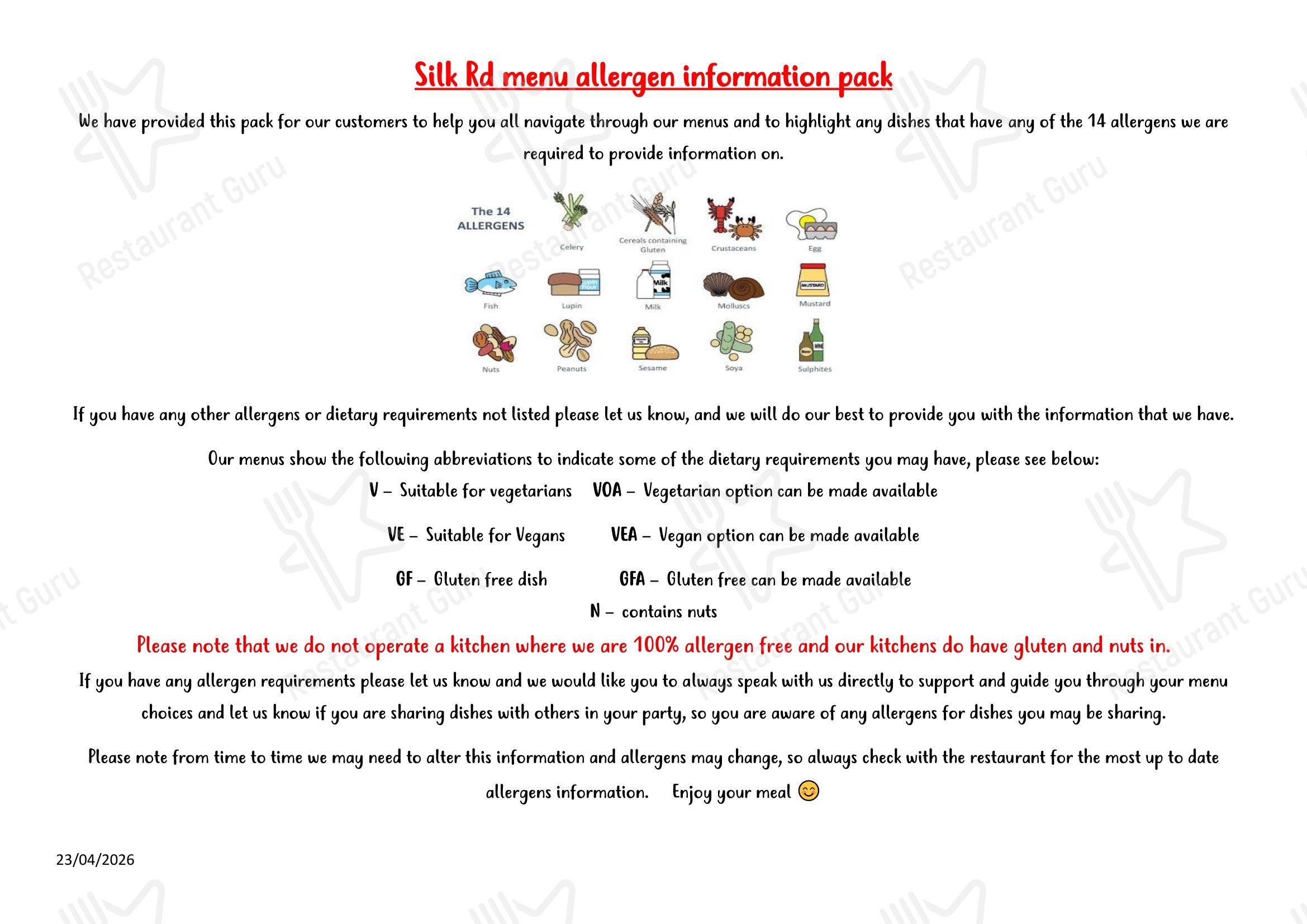 Silk Rd menu allergen information pack

We have provided this pack for our customers to help you all navigate through our menus and to highlight any dishes that have any of the 14 allergens we are required to provide information on.

The 14 ALLERGENS
Celery
Cereals containing Gluten
Crustaceans
Egg
Fish
Lupin
Milk
Molluscs
Mustard
Nuts
Peanuts
Sesame
Soya
Sulphites

If you have any other allergens or dietary requirements not listed please let us know, and we will do our best to provide you with the information that we have.

Our menus show the following abbreviations to indicate some of the dietary requirements you may have, please see below:

V – Suitable for vegetarians VOA – Vegetarian option can be made available

VE – Suitable for Vegans VEA – Vegan option can be made available

GF – Gluten free dish GFA – Gluten free can be made available

N – contains nuts

Please note that we do not operate a kitchen where we are 100% allergen free and our kitchens do have gluten and nuts in.

If you have any allergen requirements please let us know and we would like you to always speak with us directly to support and guide you through your menu choices and let us know if you are sharing dishes with others in your party, so you are aware of any allergens for dishes you may be sharing.

Please note from time to time we may need to alter this information and allergens may change, so always check with the restaurant for the most up to date allergens information. Enjoy your meal 😊

23/04/2026

Restaurant Guru